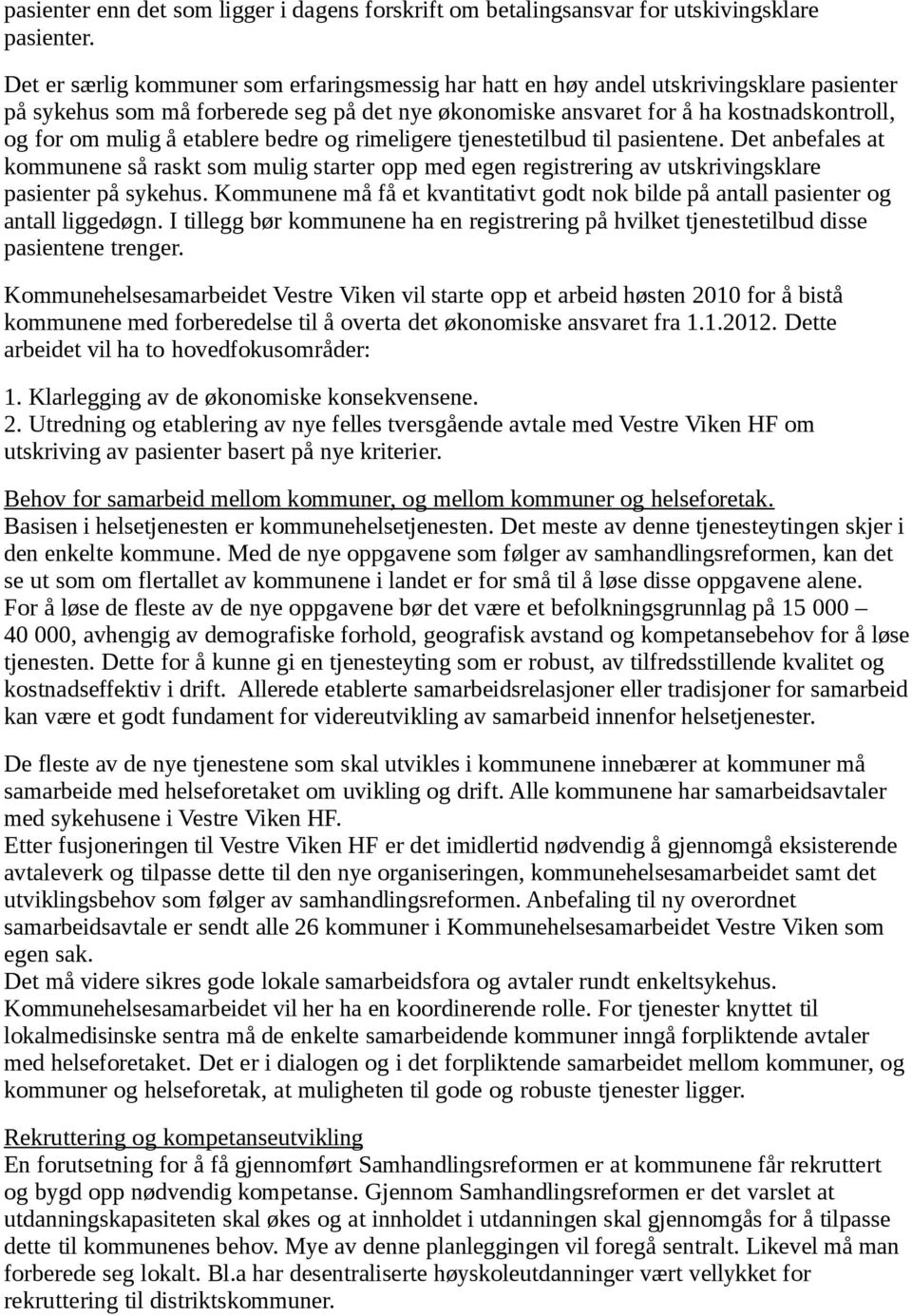 pasienter enn det som ligger i dagens forskrift om betalingsansvar for utskivingsklare pasienter.

Det er særlig kommuner som erfaringsmessig har hatt en høy andel utskrivingsklare pasienter på sykehus som må forberede seg på det nye økonomiske ansvaret for å ha kostnadskontroll, og for om mulig å etablere bedre og rimeligere tjenestetilbud til pasientene. Det anbefales at kommunene så raskt som mulig starter opp med egen registrering av utskrivingsklare pasienter på sykehus. Kommunene må få et kvantitativt godt nok bilde på antall pasienter og antall liggedøgn. I tillegg bør kommunene ha en registrering på hvilket tjenestetilbud disse pasientene trenger.

Kommunehelsesamarbeidet Vestre Viken vil starte opp et arbeid høsten 2010 for å bistå kommunene med forberedelse til å overta det økonomiske ansvaret fra 1.1.2012. Dette arbeidet vil ha to hovedfokusområder:

1. Klarlegging av de økonomiske konsekvensene.
2. Utredning og etablering av nye felles tversgående avtale med Vestre Viken HF om utskriving av pasienter basert på nye kriterier.

Behov for samarbeid mellom kommuner, og mellom kommuner og helseforetak.
Basisen i helsetjenesten er kommunehelsetjenesten. Det meste av denne tjenesteytingen skjer i den enkelte kommune. Med de nye oppgavene som følger av samhandlingsreformen, kan det se ut som om flertallet av kommunene i landet er for små til å løse disse oppgavene alene. For å løse de fleste av de nye oppgavene bør det være et befolkningsgrunnlag på 15 000 – 40 000, avhengig av demografiske forhold, geografisk avstand og kompetansebehov for å løse tjenesten. Dette for å kunne gi en tjenesteyting som er robust, av tilfredsstillende kvalitet og kostnadseffektiv i drift. Allerede etablerte samarbeidsrelasjoner eller tradisjoner for samarbeid kan være et godt fundament for videreutvikling av samarbeid innenfor helsetjenester.

De fleste av de nye tjenestene som skal utvikles i kommunene innebærer at kommuner må samarbeide med helseforetaket om uvikling og drift. Alle kommunene har samarbeidsavtaler med sykehusene i Vestre Viken HF.
Etter fusjoneringen til Vestre Viken HF er det imidlertid nødvendig å gjennomgå eksisterende avtaleverk og tilpasse dette til den nye organiseringen, kommunehelsesamarbeidet samt det utviklingsbehov som følger av samhandlingsreformen. Anbefaling til ny overordnet samarbeidsavtale er sendt alle 26 kommuner i Kommunehelsesamarbeidet Vestre Viken som egen sak.
Det må videre sikres gode lokale samarbeidsfora og avtaler rundt enkeltsykehus. Kommunehelsesamarbeidet vil her ha en koordinerende rolle. For tjenester knyttet til lokalmedisinske sentra må de enkelte samarbeidende kommuner inngå forpliktende avtaler med helseforetaket. Det er i dialogen og i det forpliktende samarbeidet mellom kommuner, og kommuner og helseforetak, at muligheten til gode og robuste tjenester ligger.

Rekruttering og kompetanseutvikling
En forutsetning for å få gjennomført Samhandlingsreformen er at kommunene får rekruttert og bygd opp nødvendig kompetanse. Gjennom Samhandlingsreformen er det varslet at utdanningskapasiteten skal økes og at innholdet i utdanningen skal gjennomgås for å tilpasse dette til kommunenes behov. Mye av denne planleggingen vil foregå sentralt. Likevel må man forberede seg lokalt. Bl.a har desentraliserte høyskoleutdanninger vært vellykket for rekruttering til distriktskommuner.